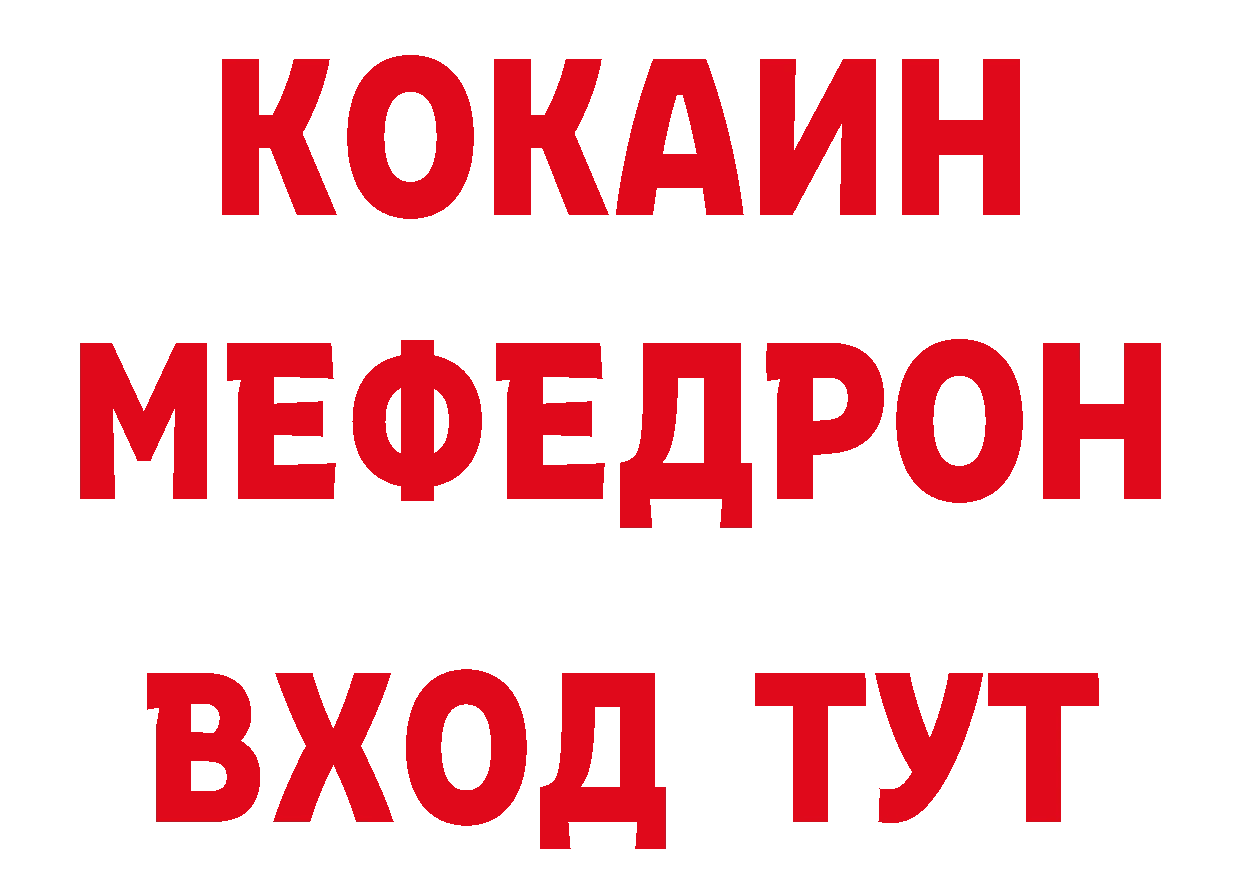 КОКАИН
МЕФЕДРОН
ВХОД ТУТ